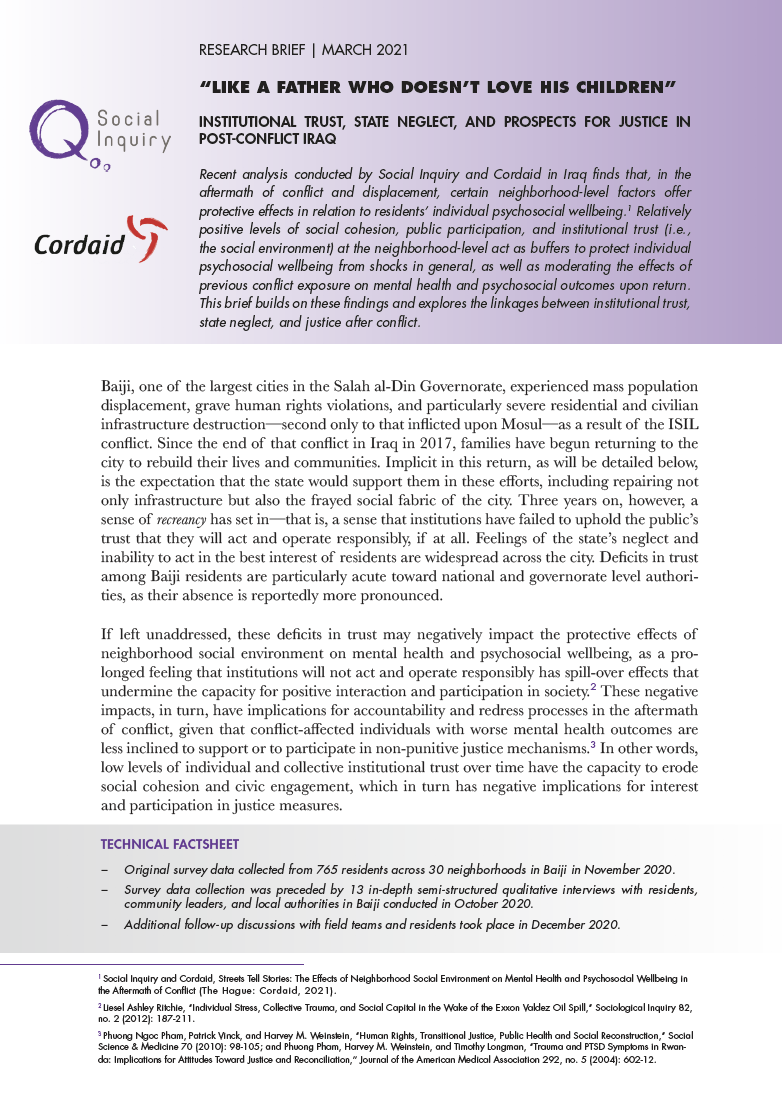 RESEARCH BRIEF | MARCH 2021

Social Inquiry

Cordaid

"LIKE A FATHER WHO DOESN'T LOVE HIS CHILDREN"

INSTITUTIONAL TRUST, STATE NEGLECT, AND PROSPECTS FOR JUSTICE IN POST-CONFLICT IRAQ

Recent analysis conducted by Social Inquiry and Cordaid in Iraq finds that, in the aftermath of conflict and displacement, certain neighborhood-level factors offer protective effects in relation to residents' individual psychosocial wellbeing.$^1$ Relatively positive levels of social cohesion, public participation, and institutional trust (i.e., the social environment) at the neighborhood-level act as buffers to protect individual psychosocial wellbeing from shocks in general, as well as moderating the effects of previous conflict exposure on mental health and psychosocial outcomes upon return. This brief builds on these findings and explores the linkages between institutional trust, state neglect, and justice after conflict.

Baiji, one of the largest cities in the Salah al-Din Governorate, experienced mass population displacement, grave human rights violations, and particularly severe residential and civilian infrastructure destruction—second only to that inflicted upon Mosul—as a result of the ISIL conflict. Since the end of that conflict in Iraq in 2017, families have begun returning to the city to rebuild their lives and communities. Implicit in this return, as will be detailed below, is the expectation that the state would support them in these efforts, including repairing not only infrastructure but also the frayed social fabric of the city. Three years on, however, a sense of recreancy has set in—that is, a sense that institutions have failed to uphold the public's trust that they will act and operate responsibly, if at all. Feelings of the state's neglect and inability to act in the best interest of residents are widespread across the city. Deficits in trust among Baiji residents are particularly acute toward national and governorate level authorities, as their absence is reportedly more pronounced.

If left unaddressed, these deficits in trust may negatively impact the protective effects of neighborhood social environment on mental health and psychosocial wellbeing, as a prolonged feeling that institutions will not act and operate responsibly has spill-over effects that undermine the capacity for positive interaction and participation in society.$^2$ These negative impacts, in turn, have implications for accountability and redress processes in the aftermath of conflict, given that conflict-affected individuals with worse mental health outcomes are less inclined to support or to participate in non-punitive justice mechanisms.$^3$ In other words, low levels of individual and collective institutional trust over time have the capacity to erode social cohesion and civic engagement, which in turn has negative implications for interest and participation in justice measures.

TECHNICAL FACTSHEET

– Original survey data collected from 765 residents across 30 neighborhoods in Baiji in November 2020.
– Survey data collection was preceded by 13 in-depth semi-structured qualitative interviews with residents, community leaders, and local authorities in Baiji conducted in October 2020.
– Additional follow-up discussions with field teams and residents took place in December 2020.

$^1$ Social Inquiry and Cordaid, Streets Tell Stories: The Effects of Neighborhood Social Environment on Mental Health and Psychosocial Wellbeing in the Aftermath of Conflict (The Hague: Cordaid, 2021).

$^2$ Liesel Ashley Ritchie, "Individual Stress, Collective Trauma, and Social Capital in the Wake of the Exxon Valdez Oil Spill," Sociological Inquiry 82, no. 2 (2012): 187-211.

$^3$ Phuong Ngoc Pham, Patrick Vinck, and Harvey M. Weinstein, "Human Rights, Transitional Justice, Public Health and Social Reconstruction," Social Science & Medicine 70 (2010): 98-105; and Phuong Pham, Harvey M. Weinstein, and Timothy Longman, "Trauma and PTSD Symptoms in Rwanda: Implications for Attitudes Toward Justice and Reconciliation," Journal of the American Medical Association 292, no. 5 (2004): 602-12.